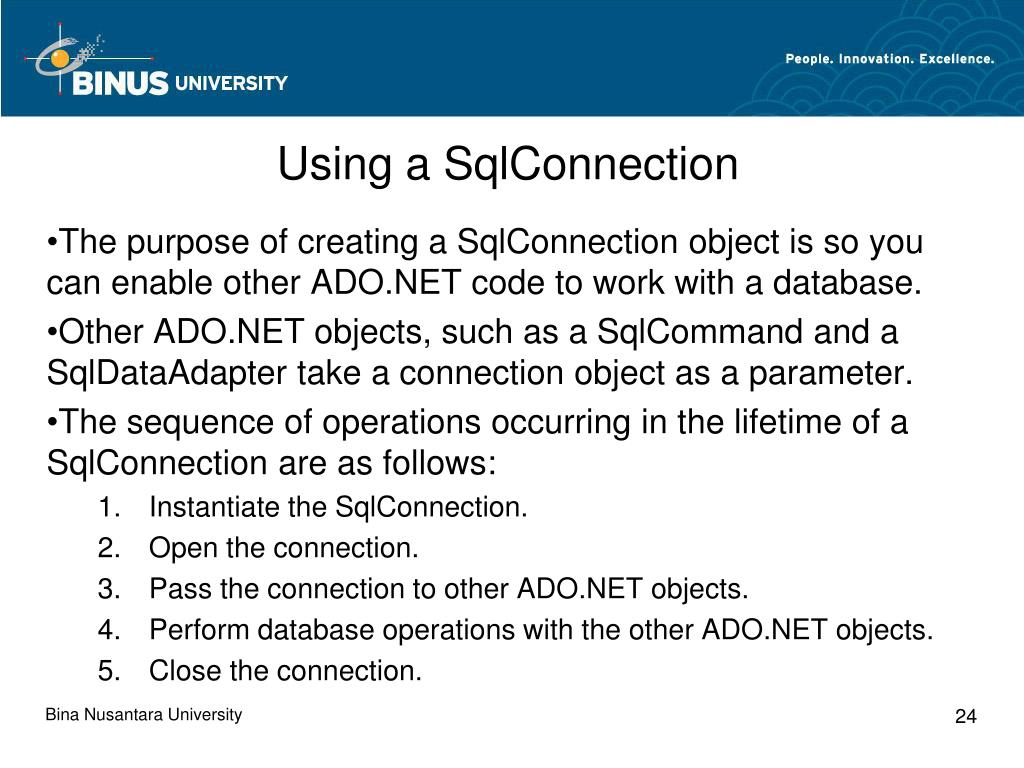 BINUS UNIVERSITY

People. Innovation. Excellence.

Using a SqlConnection

•The purpose of creating a SqlConnection object is so you can enable other ADO.NET code to work with a database.

•Other ADO.NET objects, such as a SqlCommand and a SqlDataAdapter take a connection object as a parameter.

•The sequence of operations occurring in the lifetime of a SqlConnection are as follows:

1. Instantiate the SqlConnection.
2. Open the connection.
3. Pass the connection to other ADO.NET objects.
4. Perform database operations with the other ADO.NET objects.
5. Close the connection.

Bina Nusantara University

24